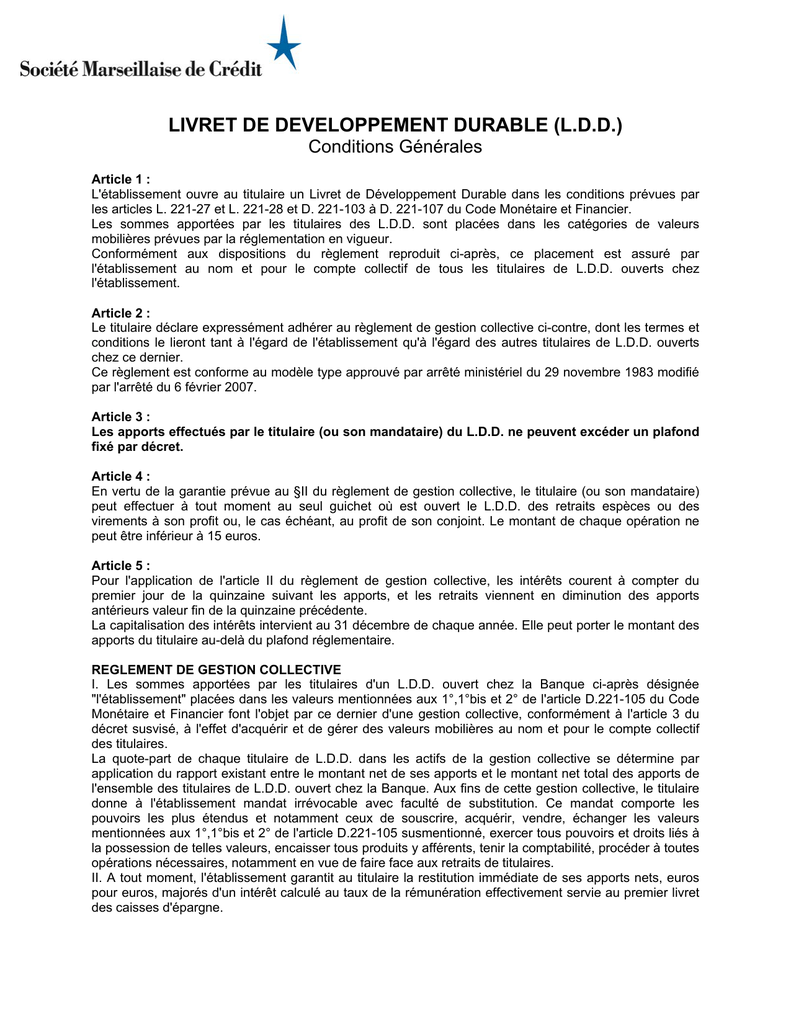 Société Marseillaise de Crédit

LIVRET DE DEVELOPPEMENT DURABLE (L.D.D.)
Conditions Générales

Article 1 :
L'établissement ouvre au titulaire un Livret de Développement Durable dans les conditions prévues par les articles L. 221-27 et L. 221-28 et D. 221-103 à D. 221-107 du Code Monétaire et Financier.
Les sommes apportées par les titulaires des L.D.D. sont placées dans les catégories de valeurs mobilières prévues par la réglementation en vigueur.
Conformément aux dispositions du règlement reproduit ci-après, ce placement est assuré par l'établissement au nom et pour le compte collectif de tous les titulaires de L.D.D. ouverts chez l'établissement.

Article 2 :
Le titulaire déclare expressément adhérer au règlement de gestion collective ci-contre, dont les termes et conditions le lieront tant à l'égard de l'établissement qu'à l'égard des autres titulaires de L.D.D. ouverts chez ce dernier.
Ce règlement est conforme au modèle type approuvé par arrêté ministériel du 29 novembre 1983 modifié par l'arrêté du 6 février 2007.

Article 3 :
Les apports effectués par le titulaire (ou son mandataire) du L.D.D. ne peuvent excéder un plafond fixé par décret.

Article 4 :
En vertu de la garantie prévue au §II du règlement de gestion collective, le titulaire (ou son mandataire) peut effectuer à tout moment au seul guichet où est ouvert le L.D.D. des retraits espèces ou des virements à son profit ou, le cas échéant, au profit de son conjoint. Le montant de chaque opération ne peut être inférieur à 15 euros.

Article 5 :
Pour l'application de l'article II du règlement de gestion collective, les intérêts courent à compter du premier jour de la quinzaine suivant les apports, et les retraits viennent en diminution des apports antérieurs valeur fin de la quinzaine précédente.
La capitalisation des intérêts intervient au 31 décembre de chaque année. Elle peut porter le montant des apports du titulaire au-delà du plafond réglementaire.

REGLEMENT DE GESTION COLLECTIVE
I. Les sommes apportées par les titulaires d'un L.D.D. ouvert chez la Banque ci-après désignée "l'établissement" placées dans les valeurs mentionnées aux 1°,1°bis et 2° de l'article D.221-105 du Code Monétaire et Financier font l'objet par ce dernier d'une gestion collective, conformément à l'article 3 du décret susvisé, à l'effet d'acquérir et de gérer des valeurs mobilières au nom et pour le compte collectif des titulaires.
La quote-part de chaque titulaire de L.D.D. dans les actifs de la gestion collective se détermine par application du rapport existant entre le montant net de ses apports et le montant net total des apports de l'ensemble des titulaires de L.D.D. ouvert chez la Banque. Aux fins de cette gestion collective, le titulaire donne à l'établissement mandat irrévocable avec faculté de substitution. Ce mandat comporte les pouvoirs les plus étendus et notamment ceux de souscrire, acquérir, vendre, échanger les valeurs mentionnées aux 1°,1°bis et 2° de l'article D.221-105 susmentionné, exercer tous pouvoirs et droits liés à la possession de telles valeurs, encaisser tous produits y afférents, tenir la comptabilité, procéder à toutes opérations nécessaires, notamment en vue de faire face aux retraits de titulaires.
II. A tout moment, l'établissement garantit au titulaire la restitution immédiate de ses apports nets, euros pour euros, majorés d'un intérêt calculé au taux de la rémunération effectivement servie au premier livret des caisses d'épargne.